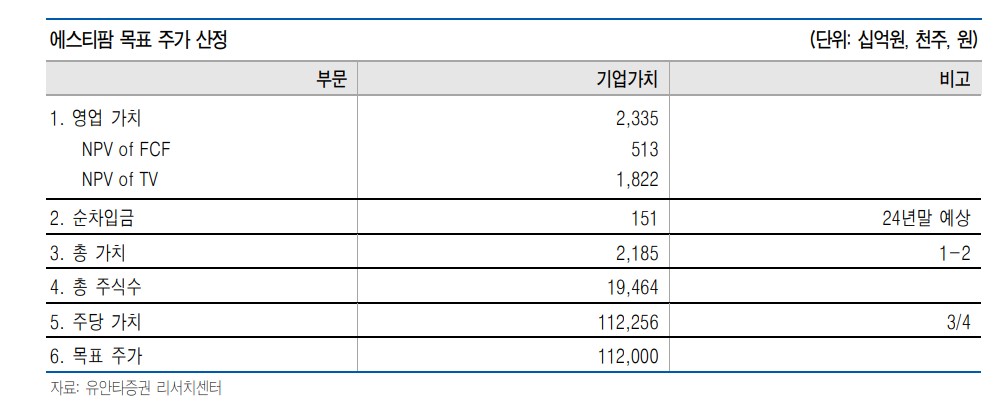 에스티팜 목표 주가 산정 (단위: 십억원, 천주, 원)

| 부문 | 기업가치 | 비고 |
|---|---|---|
| 1. 영업 가치 | 2,335 | |
| NPV of FCF | 513 | |
| NPV of TV | 1,822 | |
| 2. 순차입금 | 151 | 24년말 예상 |
| 3. 총 가치 | 2,185 | 1-2 |
| 4. 총 주식수 | 19,464 | |
| 5. 주당 가치 | 112,256 | 3/4 |
| 6. 목표 주가 | 112,000 | |

자료: 유안타증권 리서치센터